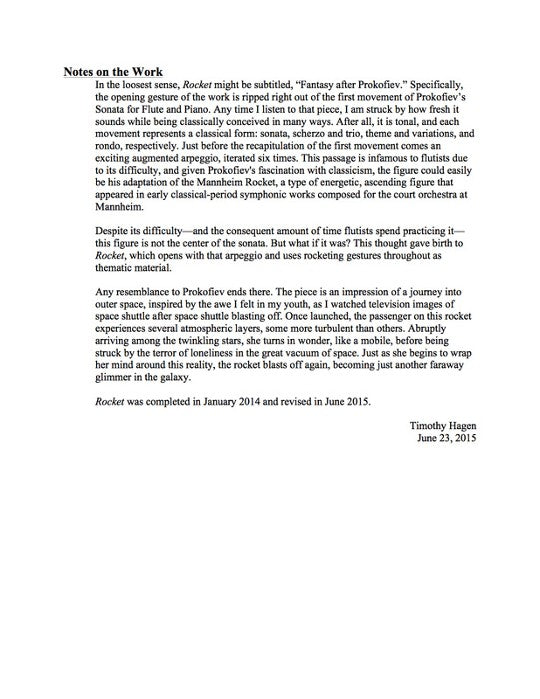 Notes on the Work

In the loosest sense, Rocket might be subtitled, "Fantasy after Prokofiev." Specifically, the opening gesture of the work is ripped right out of the first movement of Prokofiev's Sonata for Flute and Piano. Any time I listen to that piece, I am struck by how fresh it sounds while being classically conceived in many ways. After all, it is tonal, and each movement represents a classical form: sonata, scherzo and trio, theme and variations, and rondo, respectively. Just before the recapitulation of the first movement comes an exciting augmented arpeggio, iterated six times. This passage is infamous to flutists due to its difficulty, and given Prokofiev's fascination with classicism, the figure could easily be his adaptation of the Mannheim Rocket, a type of energetic, ascending figure that appeared in early classical-period symphonic works composed for the court orchestra at Mannheim.

Despite its difficulty—and the consequent amount of time flutists spend practicing it—this figure is not the center of the sonata. But what if it was? This thought gave birth to Rocket, which opens with that arpeggio and uses rocketing gestures throughout as thematic material.

Any resemblance to Prokofiev ends there. The piece is an impression of a journey into outer space, inspired by the awe I felt in my youth, as I watched television images of space shuttle after space shuttle blasting off. Once launched, the passenger on this rocket experiences several atmospheric layers, some more turbulent than others. Abruptly arriving among the twinkling stars, she turns in wonder, like a mobile, before being struck by the terror of loneliness in the great vacuum of space. Just as she begins to wrap her mind around this reality, the rocket blasts off again, becoming just another faraway glimmer in the galaxy.

Rocket was completed in January 2014 and revised in June 2015.

Timothy Hagen
June 23, 2015